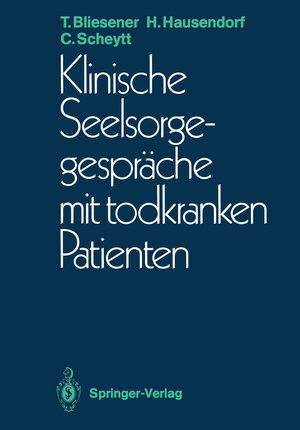 T. Bliesener H. Hausendorf
C. Scheytt

Klinische Seelsorgegespräche mit todkranken Patienten

Springer-Verlag